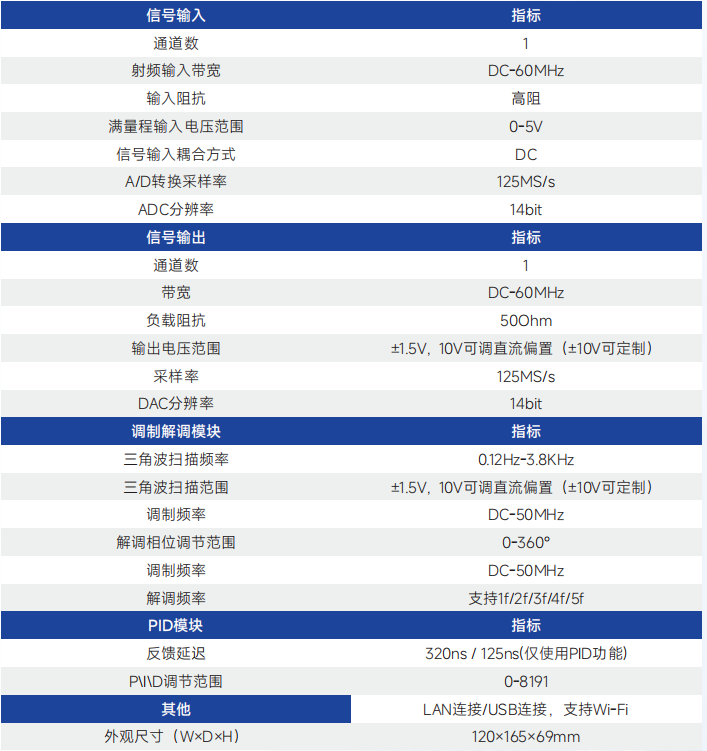 | 信号输入 | 指标 |
|---|---|
| 通道数 | 1 |
| 射频输入带宽 | DC-60MHz |
| 输入阻抗 | 高阻 |
| 满量程输入电压范围 | 0-5V |
| 信号输入耦合方式 | DC |
| A/D转换采样率 | 125MS/s |
| ADC分辨率 | 14bit |
| 信号输出 | 指标 |
| 通道数 | 1 |
| 带宽 | DC-60MHz |
| 负载阻抗 | 50Ohm |
| 输出电压范围 | ±1.5V，10V可调直流偏置（±10V可定制） |
| 采样率 | 125MS/s |
| DAC分辨率 | 14bit |
| 调制解调模块 | 指标 |
| 三角波扫描频率 | 0.12Hz-3.8KHz |
| 三角波扫描范围 | ±1.5V，10V可调直流偏置（±10V可定制） |
| 调制频率 | DC-50MHz |
| 解调相位调节范围 | 0-360° |
| 调制频率 | DC-50MHz |
| 解调频率 | 支持1f/2f/3f/4f/5f |
| PID模块 | 指标 |
| 反馈延迟 | 320ns / 125ns(仅使用PID功能) |
| P\I\D调节范围 | 0-8191 |
| 其他 | LAN连接/USB连接，支持Wi-Fi |
| 外观尺寸（W×D×H） | 120×165×69mm |